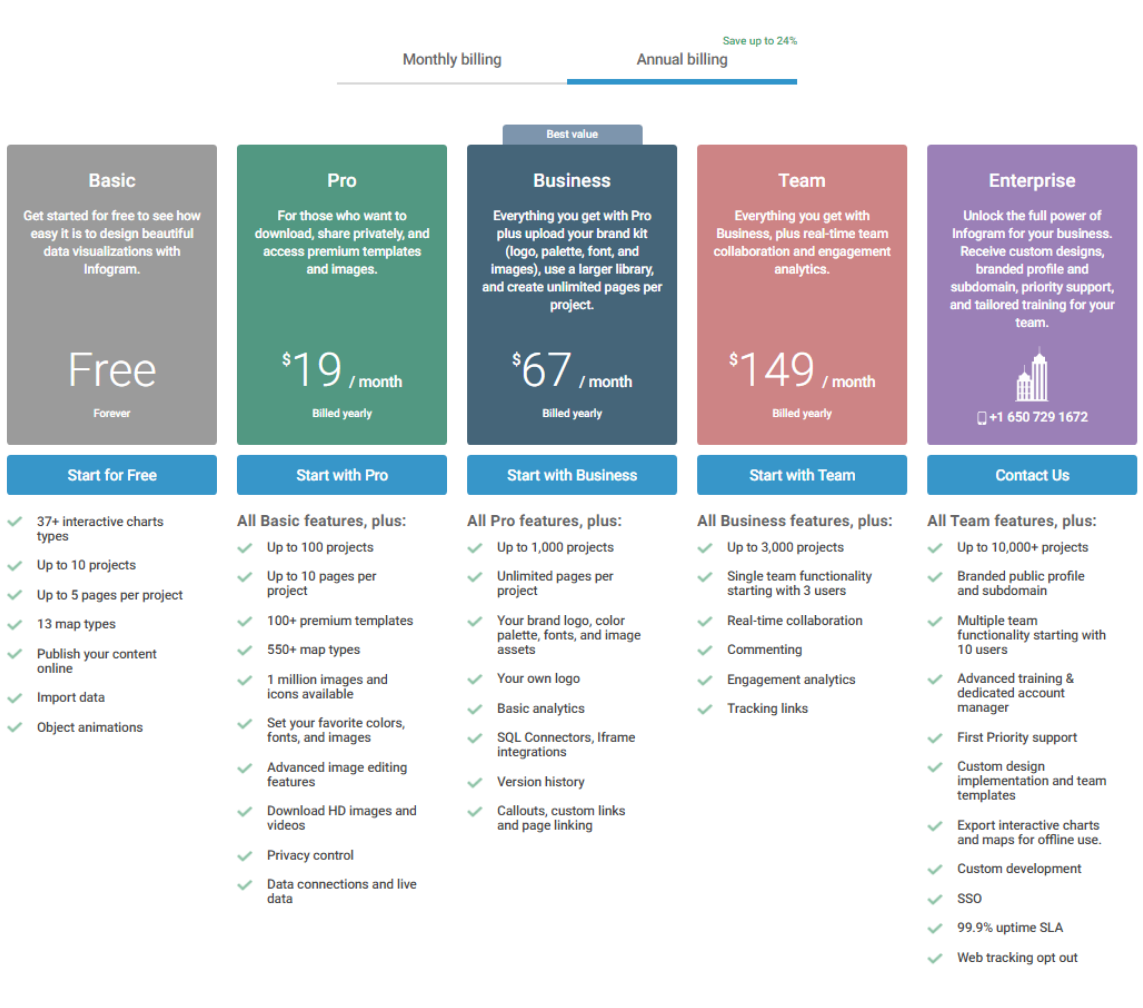 Monthly billing

Save up to 24%

Annual billing

Basic

Get started for free to see how easy it is to design beautiful data visualizations with Infogram.

Free

Forever

Start for Free

37+ interactive charts types

Up to 10 projects

Up to 5 pages per project

13 map types

Publish your content online

Import data

Object animations

Pro

For those who want to download, share privately, and access premium templates and images.

$19 / month

Billed yearly

Start with Pro

All Basic features, plus:

Up to 100 projects

Up to 10 pages per project

100+ premium templates

550+ map types

1 million images and icons available

Set your favorite colors, fonts, and images

Advanced image editing features

Download HD images and videos

Privacy control

Data connections and live data

Best value

Business

Everything you get with Pro plus upload your brand kit (logo, palette, font, and images), use a larger library, and create unlimited pages per project.

$67 / month

Billed yearly

Start with Business

All Pro features, plus:

Up to 1,000 projects

Unlimited pages per project

Your brand logo, color palette, fonts, and image assets

Your own logo

Basic analytics

SQL Connectors, Iframe integrations

Version history

Callouts, custom links and page linking

Team

Everything you get with Business, plus real-time team collaboration and engagement analytics.

$149 / month

Billed yearly

Start with Team

All Business features, plus:

Up to 3,000 projects

Single team functionality starting with 3 users

Real-time collaboration

Commenting

Engagement analytics

Tracking links

Enterprise

Unlock the full power of Infogram for your business. Receive custom designs, branded profile and subdomain, priority support, and tailored training for your team.

+1 650 729 1672

Contact Us

All Team features, plus:

Up to 10,000+ projects

Branded public profile and subdomain

Multiple team functionality starting with 10 users

Advanced training & dedicated account manager

First Priority support

Custom design implementation and team templates

Export interactive charts and maps for offline use.

Custom development

SSO

99.9% uptime SLA

Web tracking opt out